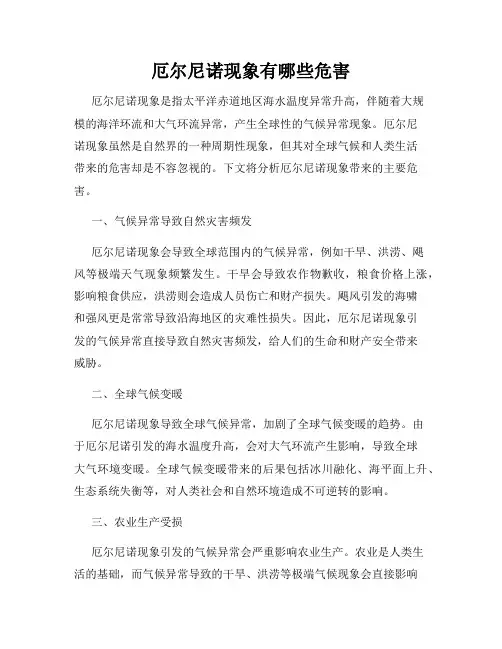 厄尔尼诺现象有哪些危害

厄尔尼诺现象是指太平洋赤道地区海水温度异常升高，伴随着大规模的海洋环流和大气环流异常，产生全球性的气候异常现象。厄尔尼诺现象虽然是自然界的一种周期性现象，但其对全球气候和人类生活带来的危害却是不容忽视的。下文将分析厄尔尼诺现象带来的主要危害。

一、气候异常导致自然灾害频发

厄尔尼诺现象会导致全球范围内的气候异常，例如干旱、洪涝、飓风等极端天气现象频繁发生。干旱会导致农作物歉收，粮食价格上涨，影响粮食供应，洪涝则会造成人员伤亡和财产损失。飓风引发的海啸和强风更是常常导致沿海地区的灾难性损失。因此，厄尔尼诺现象引发的气候异常直接导致自然灾害频发，给人们的生命和财产安全带来威胁。

二、全球气候变暖

厄尔尼诺现象导致全球气候异常，加剧了全球气候变暖的趋势。由于厄尔尼诺引发的海水温度升高，会对大气环流产生影响，导致全球大气环境变暖。全球气候变暖带来的后果包括冰川融化、海平面上升、生态系统失衡等，对人类社会和自然环境造成不可逆转的影响。

三、农业生产受损

厄尔尼诺现象引发的气候异常会严重影响农业生产。农业是人类生活的基础，而气候异常导致的干旱、洪涝等极端气候现象会直接影响